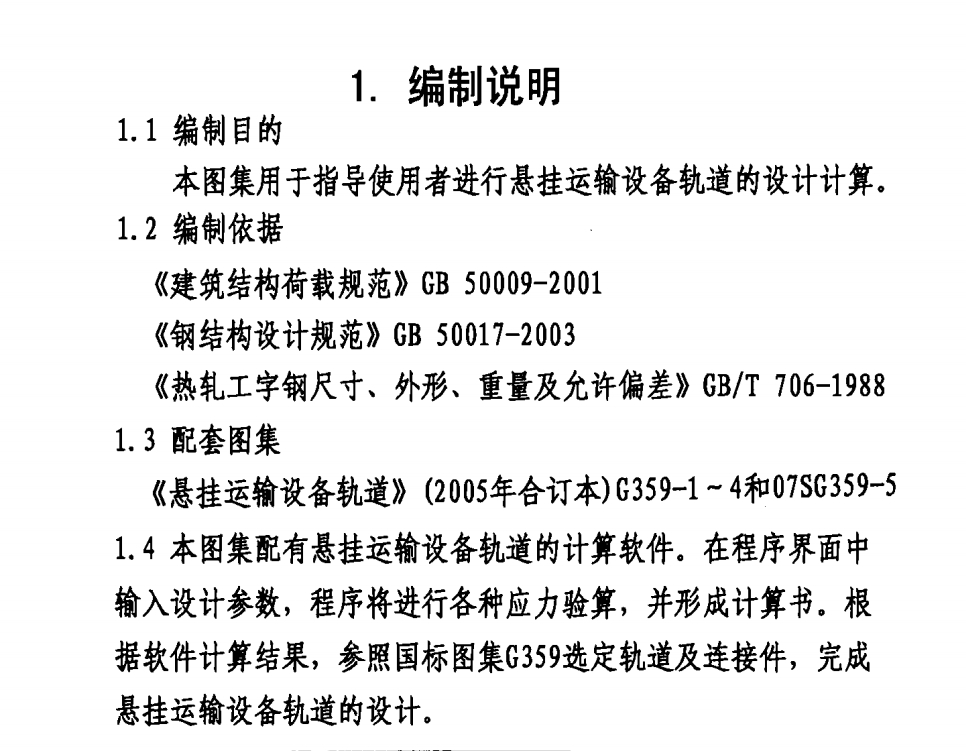 1. 编制说明

1.1 编制目的

本图集用于指导使用者进行悬挂运输设备轨道的设计计算。

1.2 编制依据

《建筑结构荷载规范》GB 50009-2001

《钢结构设计规范》GB 50017-2003

《热轧工字钢尺寸、外形、重量及允许偏差》GB/T 706-1988

1.3 配套图集

《悬挂运输设备轨道》(2005年合订本)G359-1～4和07SG359-5

1.4 本图集配有悬挂运输设备轨道的计算软件。在程序界面中输入设计参数，程序将进行各种应力验算，并形成计算书。根据软件计算结果，参照国标图集G359选定轨道及连接件，完成悬挂运输设备轨道的设计。